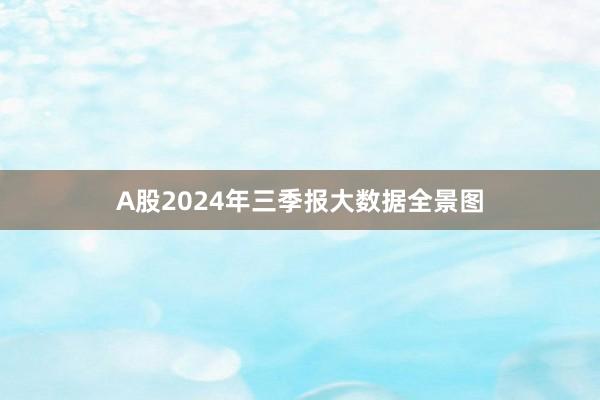 A股2024年三季报大数据全景图